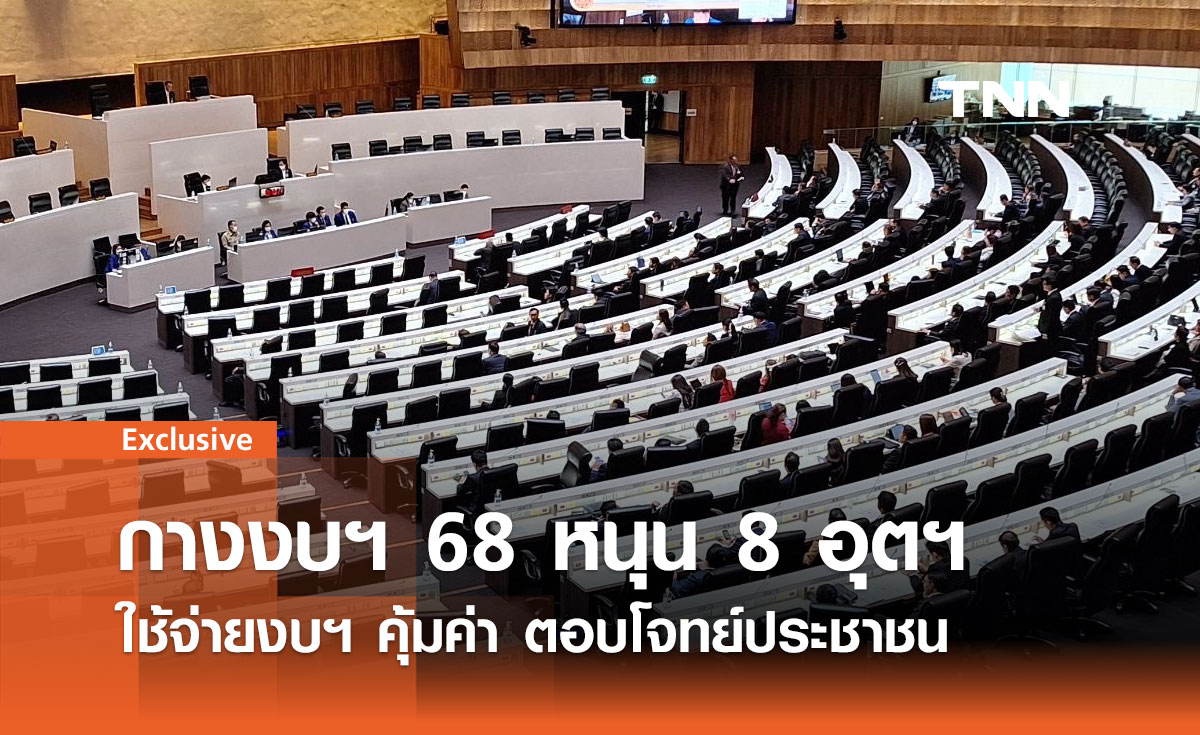 TNN

Exclusive

กางงบฯ 68 หนุน 8 อุตฯ

ใช้จ่ายงบฯ คุ้มค่า ตอบโจทย์ประชาชน